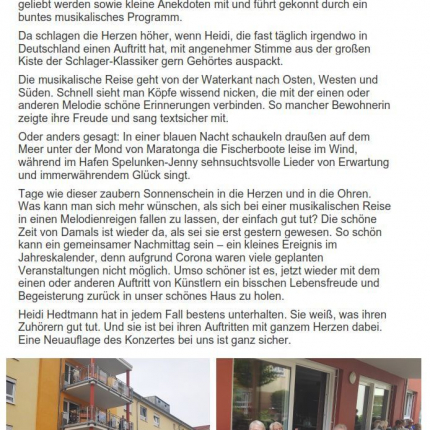 geliebt werden sowie kleine Anekdoten mit und führt gekonnt durch ein buntes musikalisches Programm.

Da schlagen die Herzen höher, wenn Heidi, die fast täglich irgendwo in Deutschland einen Auftritt hat, mit angenehmer Stimme aus der großen Kiste der Schlager-Klassiker gern Gehörtes auspackt.

Die musikalische Reise geht von der Waterkant nach Osten, Westen und Süden. Schnell sieht man Köpfe wissend nicken, die mit der einen oder anderen Melodie schöne Erinnerungen verbinden. So mancher Bewohnerin zeigte ihre Freude und sang textsicher mit.

Oder anders gesagt: In einer blauen Nacht schaukeln draußen auf dem Meer unter der Mond von Maratonga die Fischerboote leise im Wind, während im Hafen Spelunken-Jenny sehnsuchtsvolle Lieder von Erwartung und immerwährendem Glück singt.

Tage wie dieser zaubern Sonnenschein in die Herzen und in die Ohren. Was kann man sich mehr wünschen, als sich bei einer musikalischen Reise in einen Melodienreigen fallen zu lassen, der einfach gut tut? Die schöne Zeit von Damals ist wieder da, als sei sie erst gestern gewesen. So schön kann ein gemeinsamer Nachmittag sein – ein kleines Ereignis im Jahreskalender, denn aufgrund Corona waren viele geplanten Veranstaltungen nicht möglich. Umso schöner ist es, jetzt wieder mit dem einen oder anderen Auftritt von Künstlern ein bisschen Lebensfreude und Begeisterung zurück in unser schönes Haus zu holen.

Heidi Hedtmann hat in jedem Fall bestens unterhalten. Sie weiß, was ihren Zuhörern gut tut. Und sie ist bei ihren Auftritten mit ganzem Herzen dabei. Eine Neuauflage des Konzertes bei uns ist ganz sicher.